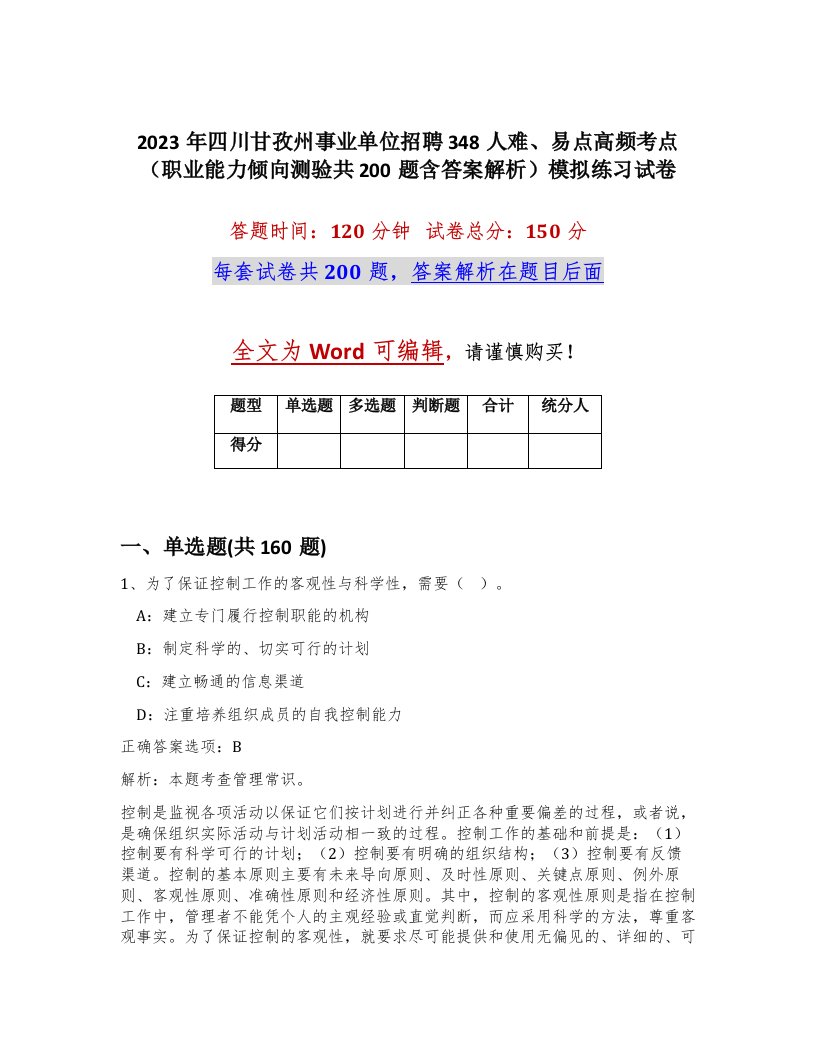 2023 年四川甘孜州事业单位招聘 348 人难、易点高频考点（职业能力倾向测验共 200 题含答案解析）模拟练习试卷

答题时间：120 分钟 试卷总分：150 分

每套试卷共 200 题，答案解析在题目后面

全文为 Word 可编辑，请谨慎购买！

| 题型 | 单选题 | 多选题 | 判断题 | 合计 | 统分人 |
|---|---|---|---|---|---|
| 得分 | | | | | |

一、单选题(共 160 题)

1、为了保证控制工作的客观性与科学性，需要（ ）。

A：建立专门履行控制职能的机构

B：制定科学的、切实可行的计划

C：建立畅通的信息渠道

D：注重培养组织成员的自我控制能力

正确答案选项：B

解析：本题考查管理常识。

控制是监视各项活动以保证它们按计划进行并纠正各种重要偏差的过程，或者说，是确保组织实际活动与计划活动相一致的过程。控制工作的基础和前提是：（1）控制要有科学可行的计划；（2）控制要有明确的组织结构；（3）控制要有反馈渠道。控制的基本原则主要有未来导向原则、及时性原则、关键点原则、例外原则、客观性原则、准确性原则和经济性原则。其中，控制的客观性原则是指在控制工作中，管理者不能凭个人的主观经验或直觉判断，而应采用科学的方法，尊重客观事实。为了保证控制的客观性，就要求尽可能提供和使用无偏见的、详细的、可